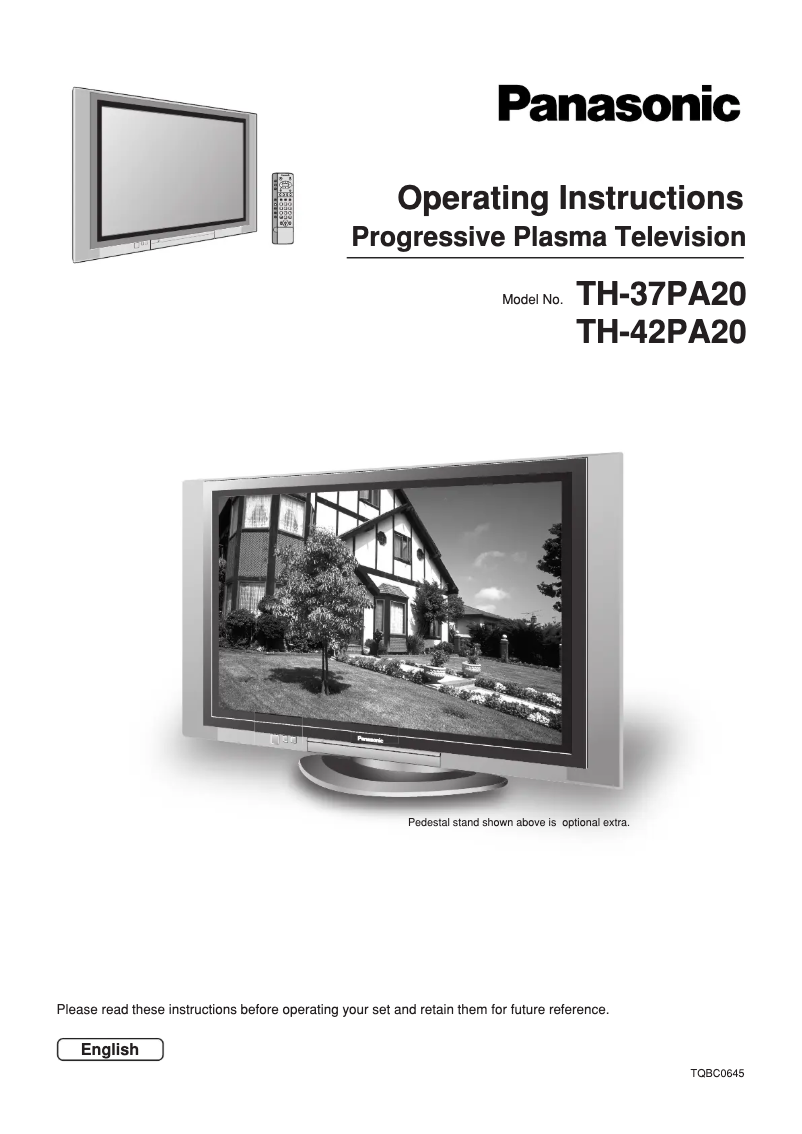 Panasonic

Operating Instructions
Progressive Plasma Television

Model No. TH-37PA20
TH-42PA20

Panasonic

Pedestal stand shown above is optional extra.

Please read these instructions before operating your set and retain them for future reference.

English

TQBC0645